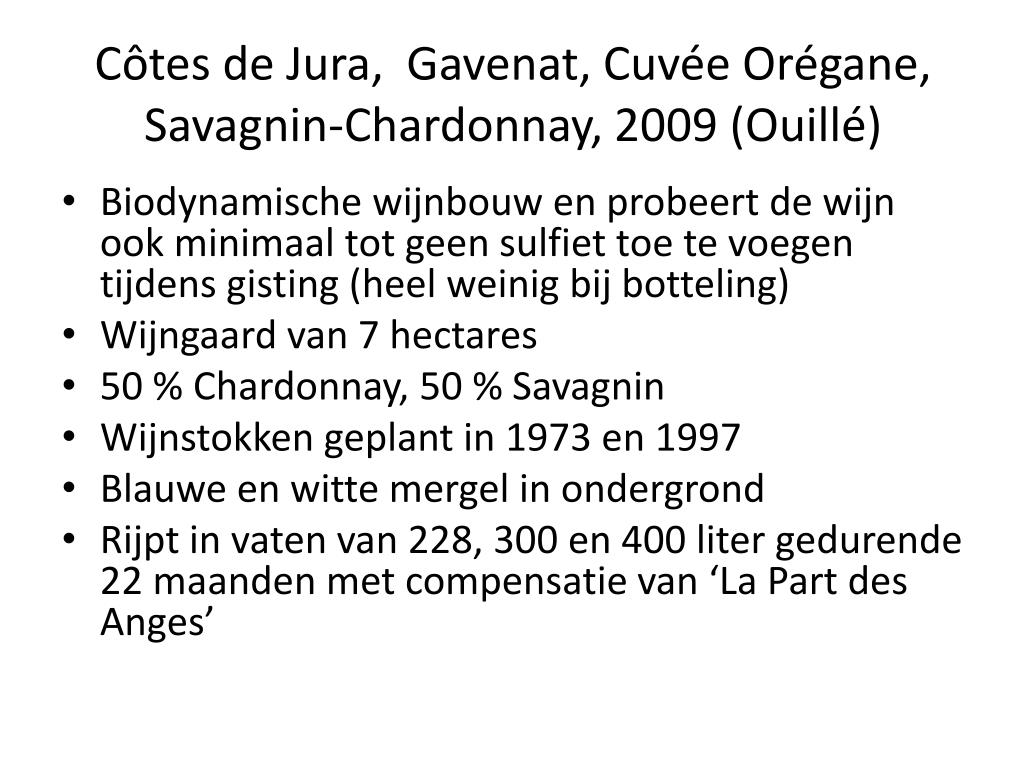 Côtes de Jura,  Gavenat, Cuvée Orégane, Savagnin-Chardonnay, 2009 (Ouillé)

• Biodynamische wijnbouw en probeert de wijn ook minimaal tot geen sulfiet toe te voegen tijdens gisting (heel weinig bij botteling)
• Wijngaard van 7 hectares
• 50 % Chardonnay, 50 % Savagnin
• Wijnstokken geplant in 1973 en 1997
• Blauwe en witte mergel in ondergrond
• Rijpt in vaten van 228, 300 en 400 liter gedurende 22 maanden met compensatie van ‘La Part des Anges’